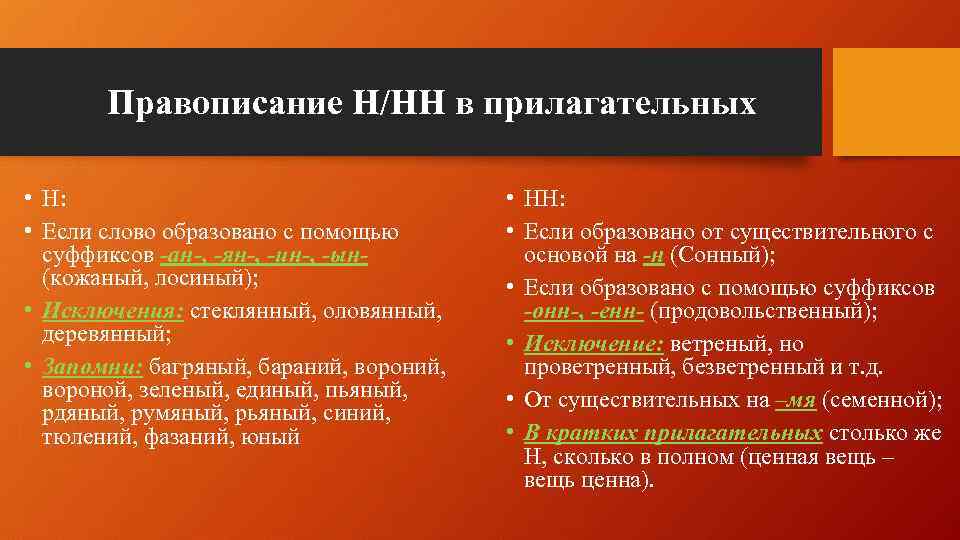 Правописание Н/НН в прилагательных

• Н:
• Если слово образовано с помощью суффиксов -ан-, -ян-, -ин-, -ын- (кожаный, лосиный);
• Исключения: стеклянный, оловянный, деревянный;
• Запомни: багряный, бараний, вороний, вороной, зеленый, единый, пьяный, рдяный, румяный, рьяный, синий, тюлений, фазаний, юный

• НН:
• Если образовано от существительного с основой на -н (Сонный);
• Если образовано с помощью суффиксов -онн-, -енн- (продовольственный);
• Исключение: ветреный, но проветренный, безветренный и т.д.
• От существительных на –мя (семенной);
• В кратких прилагательных столько же Н, сколько в полном (ценная вещь – вещь ценна).